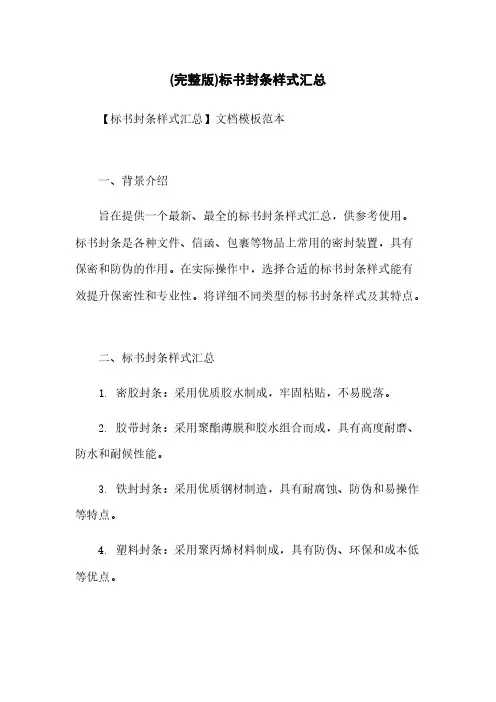 (完整版)标书封条样式汇总

【标书封条样式汇总】文档模板范本

一、背景介绍

旨在提供一个最新、最全的标书封条样式汇总，供参考使用。标书封条是各种文件、信函、包裹等物品上常用的密封装置，具有保密和防伪的作用。在实际操作中，选择合适的标书封条样式能有效提升保密性和专业性。将详细不同类型的标书封条样式及其特点。

二、标书封条样式汇总

1. 密胶封条：采用优质胶水制成，牢固粘贴，不易脱落。

2. 胶带封条：采用聚酯薄膜和胶水组合而成，具有高度耐磨、防水和耐候性能。

3. 铁封封条：采用优质钢材制造，具有耐腐蚀、防伪和易操作等特点。

4. 塑料封条：采用聚丙烯材料制成，具有防伪、环保和成本低等优点。